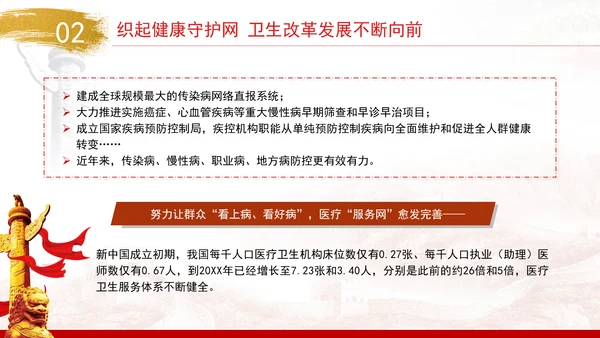 02 织起健康守护网 卫生改革发展不断向前

➢ 建成全球规模最大的传染病网络直报系统；
➢ 大力推进实施癌症、心血管疾病等重大慢性病早期筛查和早诊早治项目；
➢ 成立国家疾病预防控制局，疾控机构职能从单纯预防控制疾病向全面维护和促进全人群健康转变……
➢ 近年来，传染病、慢性病、职业病、地方病防控更有效有力。

努力让群众“看上病、看好病”，医疗“服务网”愈发完善——

新中国成立初期，我国每千人口医疗卫生机构床位数仅有0.27张、每千人口执业（助理）医师数仅有0.67人，到20XX年已经增长至7.23张和3.40人，分别是此前的约26倍和5倍，医疗卫生服务体系不断健全。